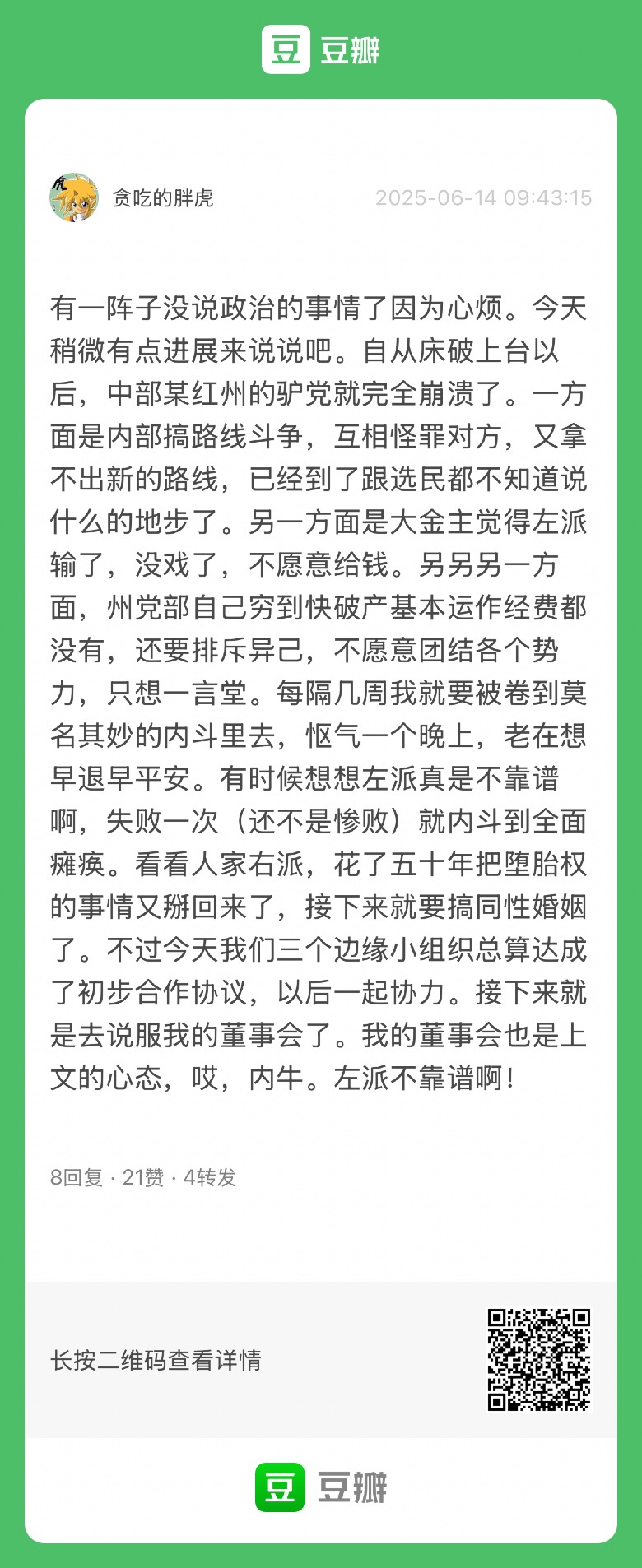 豆 豆瓣

虎

贪吃的胖虎 2025-06-14 09:43:15

有一阵子没说政治的事情了因为心烦。今天稍微有点进展来说说吧。自从床破上台以后，中部某红州的驴党就完全崩溃了。一方面是内部搞路线斗争，互相怪罪对方，又拿不出新的路线，已经到了跟选民都不知道说什么的地步了。另一方面是大金主觉得左派输了，没戏了，不愿意给钱。另另另一方面，州党部自己穷到快破产基本运作经费都没有，还要排斥异己，不愿意团结各个势力，只想一言堂。每隔几周我就要被卷到莫名其妙的内斗里去，怄气一个晚上，老在想早退早平安。有时候想想左派真是不靠谱啊，失败一次（还不是惨败）就内斗到全面瘫痪。看看人家右派，花了五十年把堕胎权的事情又掰回来了，接下来就要搞同性婚姻了。不过今天我们三个边缘小组织总算达成了初步合作协议，以后一起协力。接下来就是去说服我的董事会了。我的董事会也是上文的心态，哎，内牛。左派不靠谱啊！

8回复 · 21赞 · 4转发

长按二维码查看详情

豆 豆瓣